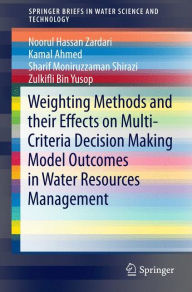 SPRINGER BRIEFS IN WATER SCIENCE AND TECHNOLOGY

Noorul Hassan Zardari
Kamal Ahmed
Sharif Moniruzzaman Shirazi
Zulkifli Bin Yusop

Weighting Methods and their Effects on Multi-Criteria Decision Making Model Outcomes in Water Resources Management

Springer